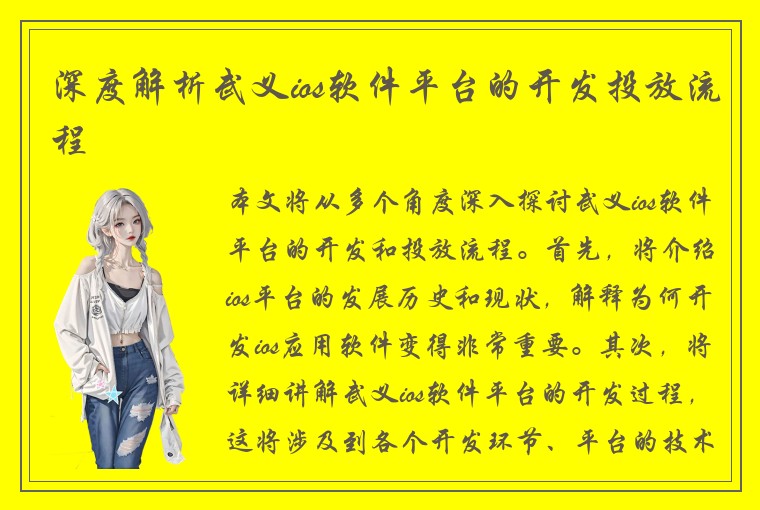 深度解析武义ios软件平台的开发投放流程

本文将从多个角度深入探讨武义ios软件平台的开发和投放流程。首先，将介绍ios平台的发展历史和现状，解释为何开发ios应用软件变得非常重要。其次，将详细讲解武义ios软件平台的开发过程，这将涉及到各个开发环节、平台的技术